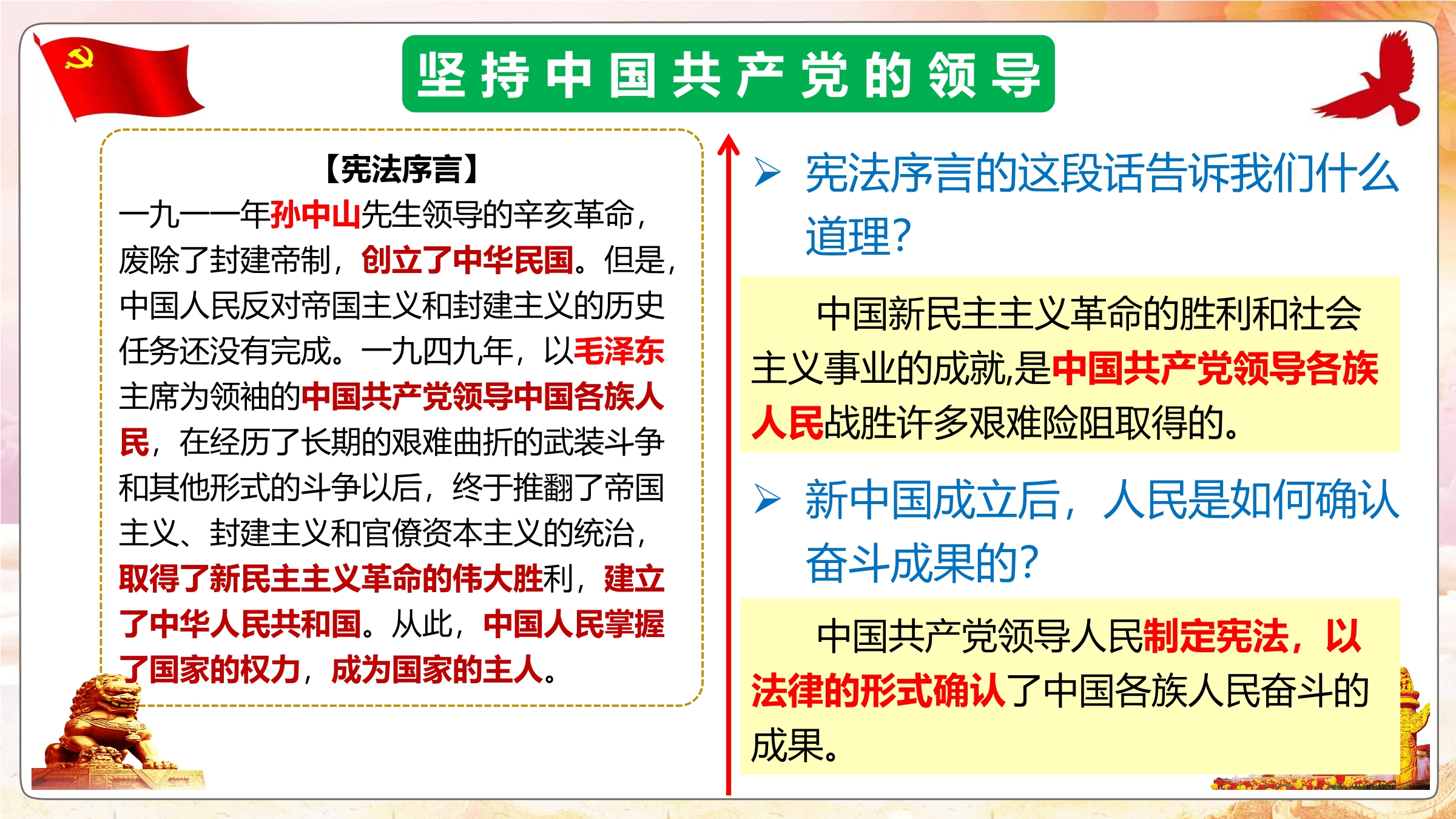 坚持中国共产党的领导

【宪法序言】

一九一一年孙中山先生领导的辛亥革命，废除了封建帝制，创立了中华民国。但是，中国人民反对帝国主义和封建主义的历史任务还没有完成。一九四九年，以毛泽东主席为领袖的中国共产党领导中国各族人民，在经历了长期的艰难曲折的武装斗争和其他形式的斗争以后，终于推翻了帝国主义、封建主义和官僚资本主义的统治，取得了新民主主义革命的伟大胜利，建立了中华人民共和国。从此，中国人民掌握了国家的权力，成为国家的主人。

➢ 宪法序言的这段话告诉我们什么道理?

中国新民主主义革命的胜利和社会主义事业的成就,是中国共产党领导各族人民战胜许多艰难险阻取得的。

➢ 新中国成立后，人民是如何确认奋斗成果的?

中国共产党领导人民制定宪法，以法律的形式确认了中国各族人民奋斗的成果。